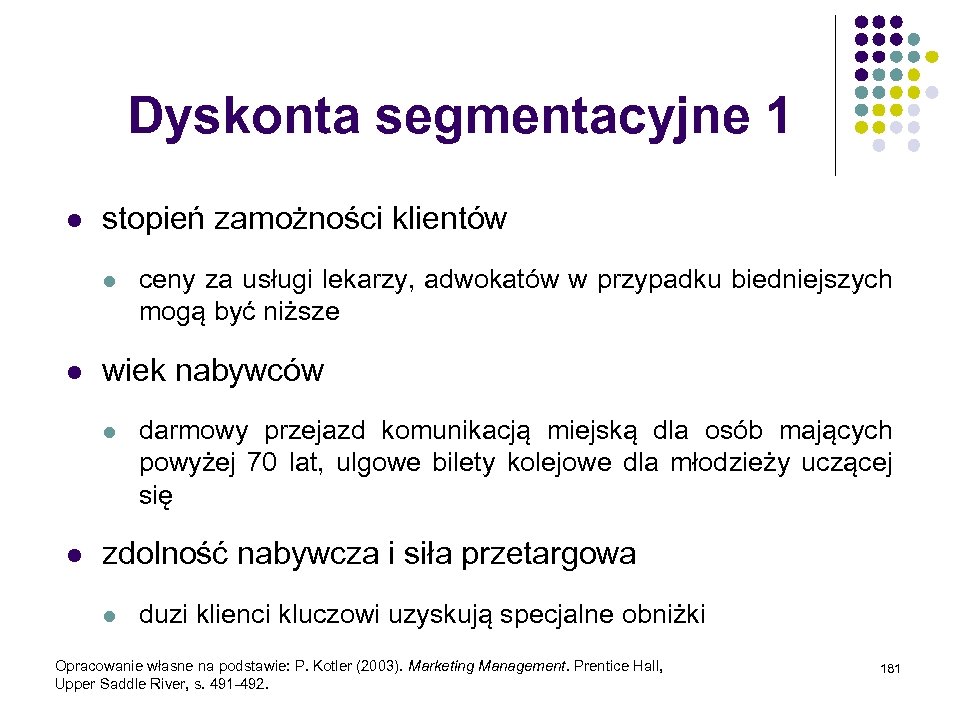 Dyskonta segmentacyjne 1

- stopień zamożności klientów
  - ceny za usługi lekarzy, adwokatów w przypadku biedniejszych mogą być niższe
- wiek nabywców
  - darmowy przejazd komunikacją miejską dla osób mających powyżej 70 lat, ulgowe bilety kolejowe dla młodzieży uczącej się
- zdolność nabywcza i siła przetargowa
  - duzi klienci kluczowi uzyskują specjalne obniżki

Opracowanie własne na podstawie: P. Kotler (2003). Marketing Management. Prentice Hall, Upper Saddle River, s. 491-492.

181